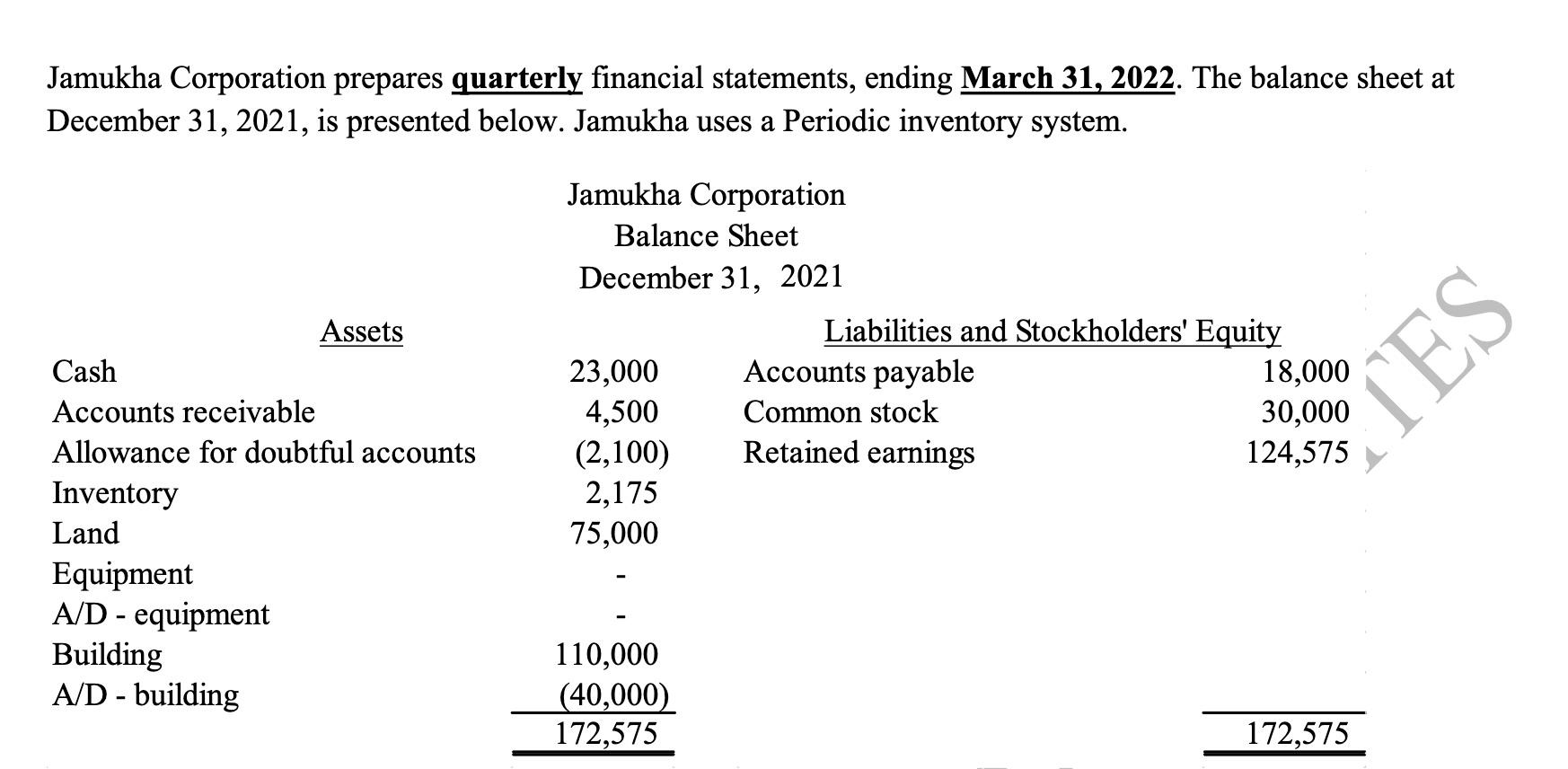 Jamukha Corporation prepares quarterly financial statements, ending March 31, 2022. The balance sheet at December 31, 2021, is presented below. Jamukha uses a Periodic inventory system.

Jamukha Corporation
Balance Sheet
December 31, 2021

| Assets | | Liabilities and Stockholders' Equity | |
|---|---|---|---|
| Cash | 23,000 | Accounts payable | 18,000 |
| Accounts receivable | 4,500 | Common stock | 30,000 |
| Allowance for doubtful accounts | (2,100) | Retained earnings | 124,575 |
| Inventory | 2,175 | | |
| Land | 75,000 | | |
| Equipment | - | | |
| A/D - equipment | - | | |
| Building | 110,000 | | |
| A/D - building | (40,000) | | |
| | 172,575 | | 172,575 |

TES